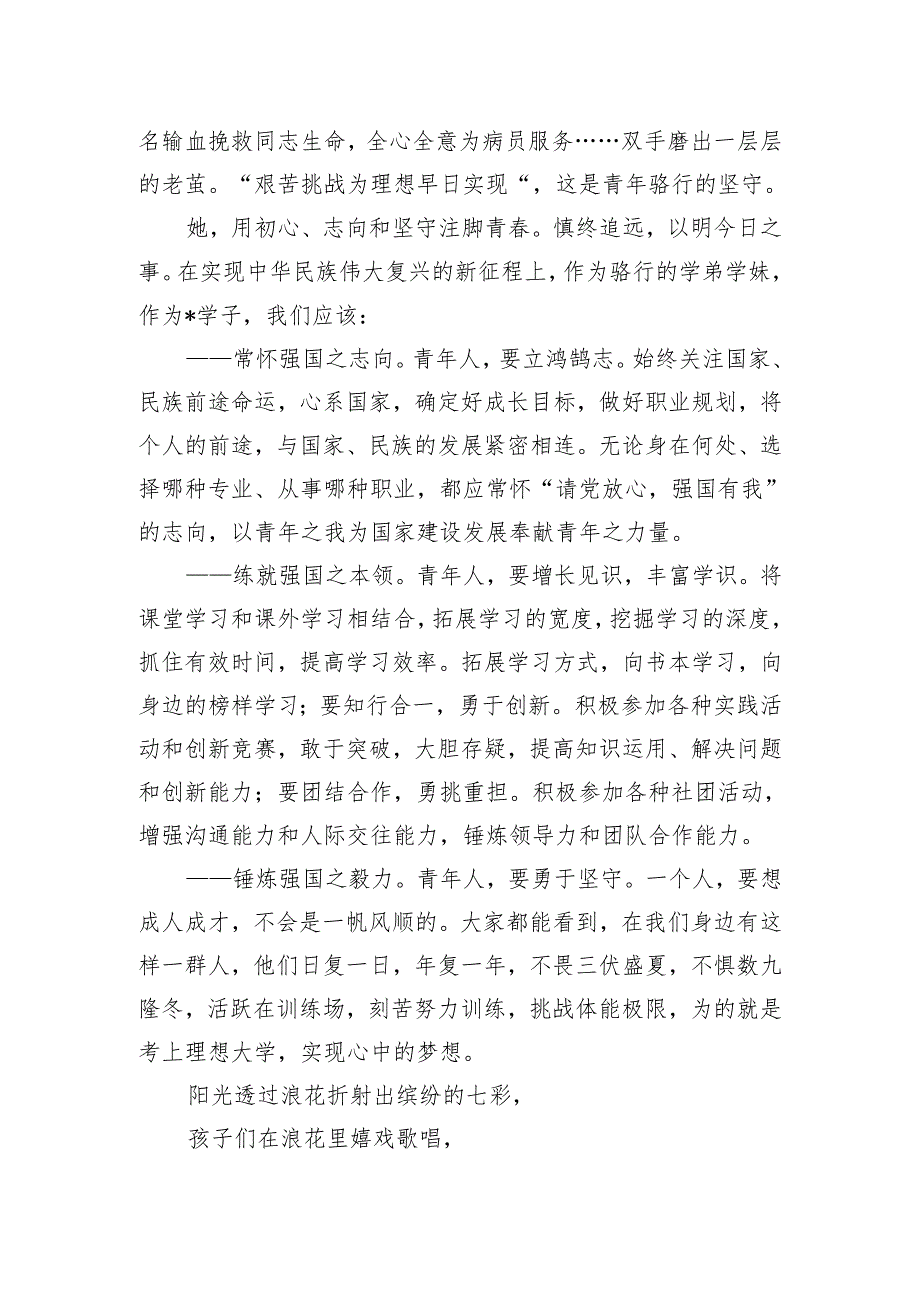 名输血挽救同志生命，全心全意为病员服务……双手磨出一层层的老茧。“艰苦挑战为理想早日实现“，这是青年骆行的坚守。

她，用初心、志向和坚守注脚青春。慎终追远，以明今日之事。在实现中华民族伟大复兴的新征程上，作为骆行的学弟学妹，作为*学子，我们应该：

——常怀强国之志向。青年人，要立鸿鹄志。始终关注国家、民族前途命运，心系国家，确定好成长目标，做好职业规划，将个人的前途，与国家、民族的发展紧密相连。无论身在何处、选择哪种专业、从事哪种职业，都应常怀“请党放心，强国有我”的志向，以青年之我为国家建设发展奉献青年之力量。

——练就强国之本领。青年人，要增长见识，丰富学识。将课堂学习和课外学习相结合，拓展学习的宽度，挖掘学习的深度，抓住有效时间，提高学习效率。拓展学习方式，向书本学习，向身边的榜样学习；要知行合一，勇于创新。积极参加各种实践活动和创新竞赛，敢于突破，大胆存疑，提高知识运用、解决问题和创新能力；要团结合作，勇挑重担。积极参加各种社团活动，增强沟通能力和人际交往能力，锤炼领导力和团队合作能力。

——锤炼强国之毅力。青年人，要勇于坚守。一个人，要想成人成才，不会是一帆风顺的。大家都能看到，在我们身边有这样一群人，他们日复一日，年复一年，不畏三伏盛夏，不惧数九隆冬，活跃在训练场，刻苦努力训练，挑战体能极限，为的就是考上理想大学，实现心中的梦想。

阳光透过浪花折射出缤纷的七彩，

孩子们在浪花里嬉戏歌唱，